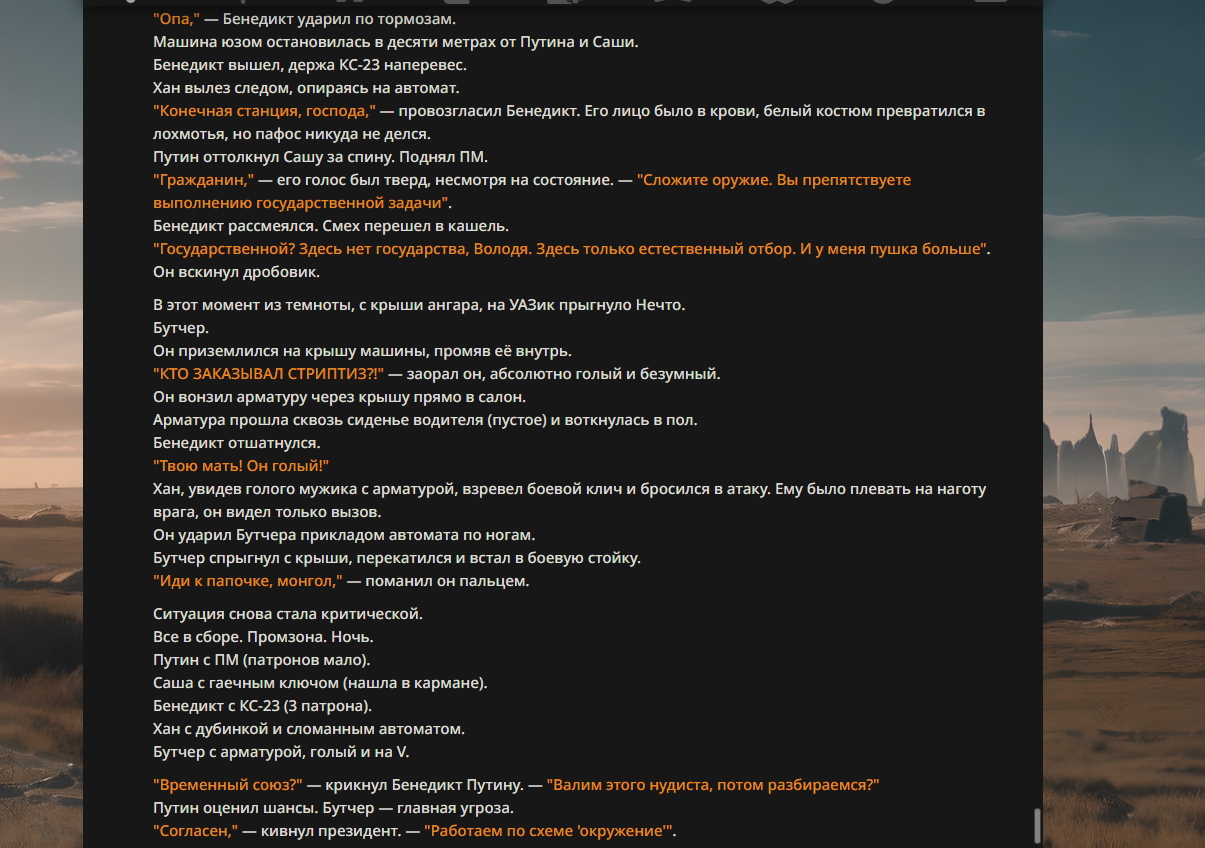 "Опа," — Бенедикт ударил по тормозам.
Машина юзом остановилась в десяти метрах от Путина и Саши.
Бенедикт вышел, держа КС-23 наперевес.
Хан вылез следом, опираясь на автомат.
"Конечная станция, господа," — провозгласил Бенедикт. Его лицо было в крови, белый костюм превратился в лохмотья, но пафос никуда не делся.
Путин оттолкнул Сашу за спину. Поднял ПМ.
"Гражданин," — его голос был тверд, несмотря на состояние. — "Сложите оружие. Вы препятствуете выполнению государственной задачи".
Бенедикт рассмеялся. Смех перешел в кашель.
"Государственной? Здесь нет государства, Володя. Здесь только естественный отбор. И у меня пушка больше".
Он вскинул дробовик.

В этот момент из темноты, с крыши ангара, на УАЗик прыгнуло Нечто.
Бутчер.
Он приземлился на крышу машины, промяв её внутрь.
"КТО ЗАКАЗЫВАЛ СТРИПТИЗ?!" — заорал он, абсолютно голый и безумный.
Он вонзил арматуру через крышу прямо в салон.
Арматура прошла сквозь сиденье водителя (пустое) и воткнулась в пол.
Бенедикт отшатнулся.
"Твою мать! Он голый!"
Хан, увидев голого мужика с арматурой, взревел боевой клич и бросился в атаку. Ему было плевать на наготу врага, он видел только вызов.
Он ударил Бутчера прикладом автомата по ногам.
Бутчер спрыгнул с крыши, перекатился и встал в боевую стойку.
"Иди к папочке, монгол," — поманил он пальцем.

Ситуация снова стала критической.
Все в сборе. Промзона. Ночь.
Путин с ПМ (патронов мало).
Саша с гаечным ключом (нашла в кармане).
Бенедикт с КС-23 (3 патрона).
Хан с дубинкой и сломанным автоматом.
Бутчер с арматурой, голый и на V.

"Временный союз?" — крикнул Бенедикт Путину. — "Валим этого нудиста, потом разбираемся?"
Путин оценил шансы. Бутчер — главная угроза.
"Согласен," — кивнул президент. — "Работаем по схеме 'окружение'".